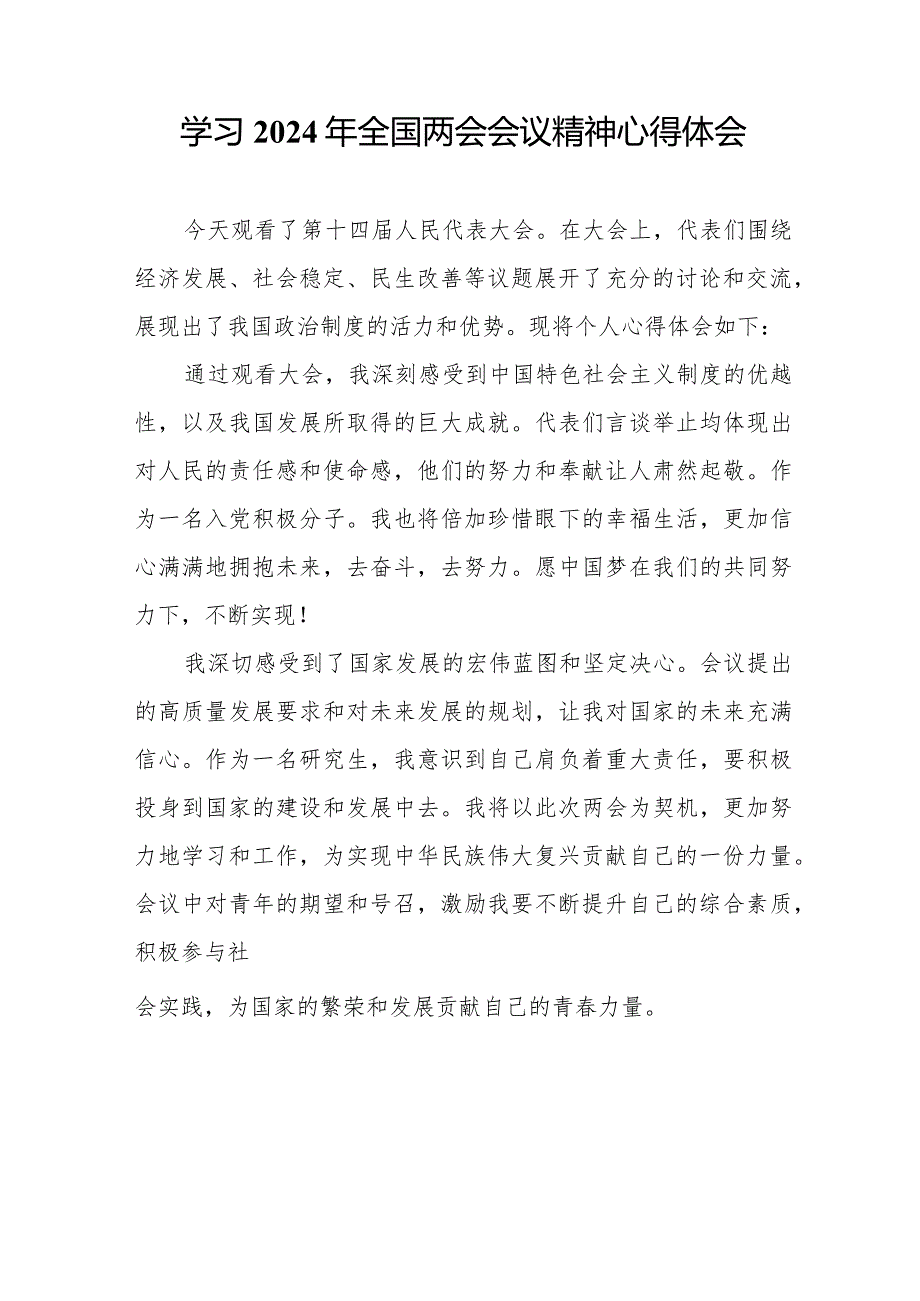 学习2024年全国两会会议精神心得体会

今天观看了第十四届人民代表大会。在大会上，代表们围绕经济发展、社会稳定、民生改善等议题展开了充分的讨论和交流，展现出了我国政治制度的活力和优势。现将个人心得体会如下：

通过观看大会，我深刻感受到中国特色社会主义制度的优越性，以及我国发展所取得的巨大成就。代表们言谈举止均体现出对人民的责任感和使命感，他们的努力和奉献让人肃然起敬。作为一名入党积极分子。我也将倍加珍惜眼下的幸福生活，更加信心满满地拥抱未来，去奋斗，去努力。愿中国梦在我们的共同努力下，不断实现！

我深切感受到了国家发展的宏伟蓝图和坚定决心。会议提出的高质量发展要求和对未来发展的规划，让我对国家的未来充满信心。作为一名研究生，我意识到自己肩负着重大责任，要积极投身到国家的建设和发展中去。我将以此次两会为契机，更加努力地学习和工作，为实现中华民族伟大复兴贡献自己的一份力量。会议中对青年的期望和号召，激励我要不断提升自己的综合素质，积极参与社

会实践，为国家的繁荣和发展贡献自己的青春力量。